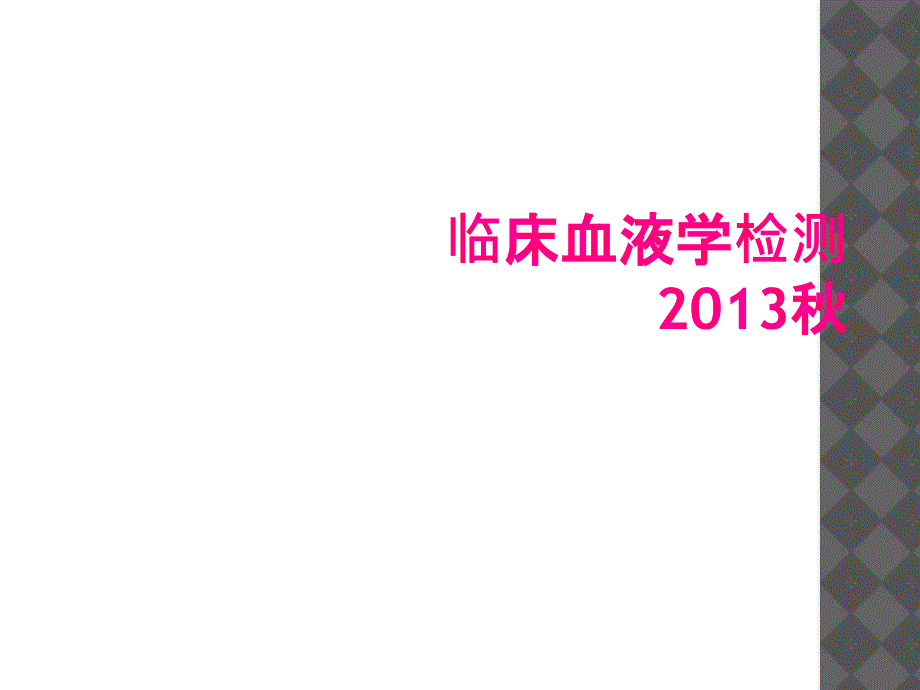 临床血液学检测
2013秋